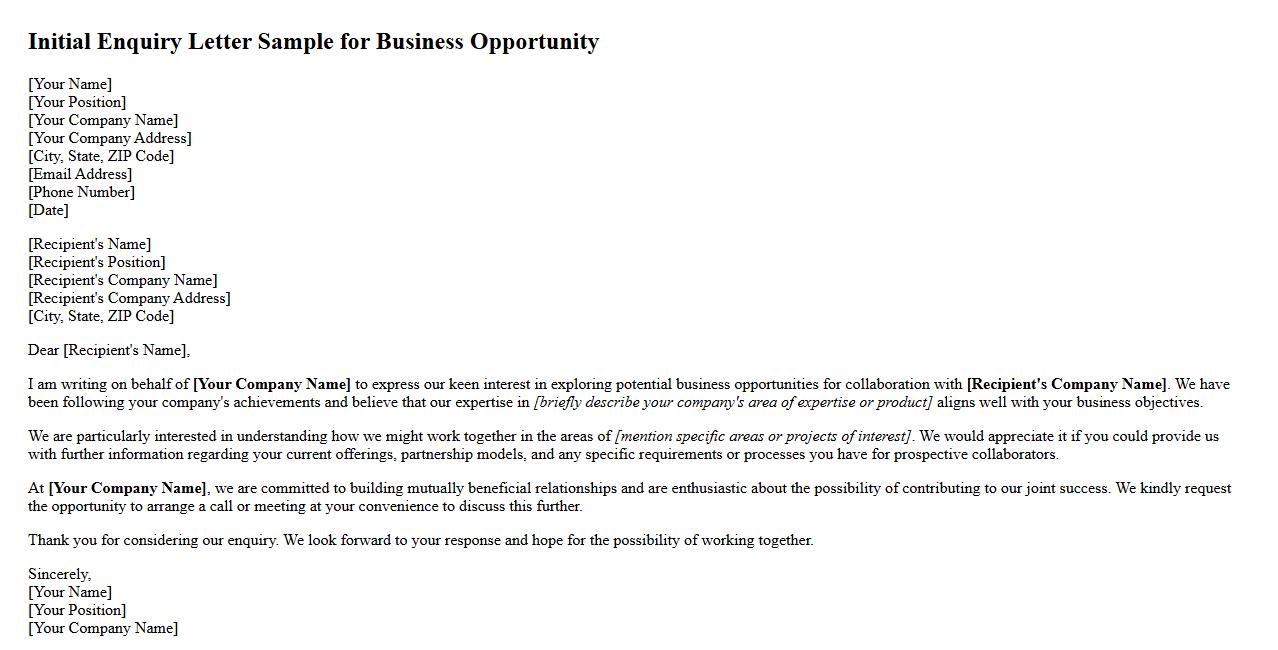 Initial Enquiry Letter Sample for Business Opportunity

[Your Name]
[Your Position]
[Your Company Name]
[Your Company Address]
[City, State, ZIP Code]
[Email Address]
[Phone Number]
[Date]

[Recipient's Name]
[Recipient's Position]
[Recipient's Company Name]
[Recipient's Company Address]
[City, State, ZIP Code]

Dear [Recipient's Name],

I am writing on behalf of [Your Company Name] to express our keen interest in exploring potential business opportunities for collaboration with [Recipient's Company Name]. We have been following your company's achievements and believe that our expertise in [briefly describe your company's area of expertise or product] aligns well with your business objectives.

We are particularly interested in understanding how we might work together in the areas of [mention specific areas or projects of interest]. We would appreciate it if you could provide us with further information regarding your current offerings, partnership models, and any specific requirements or processes you have for prospective collaborators.

At [Your Company Name], we are committed to building mutually beneficial relationships and are enthusiastic about the possibility of contributing to our joint success. We kindly request the opportunity to arrange a call or meeting at your convenience to discuss this further.

Thank you for considering our enquiry. We look forward to your response and hope for the possibility of working together.

Sincerely,
[Your Name]
[Your Position]
[Your Company Name]